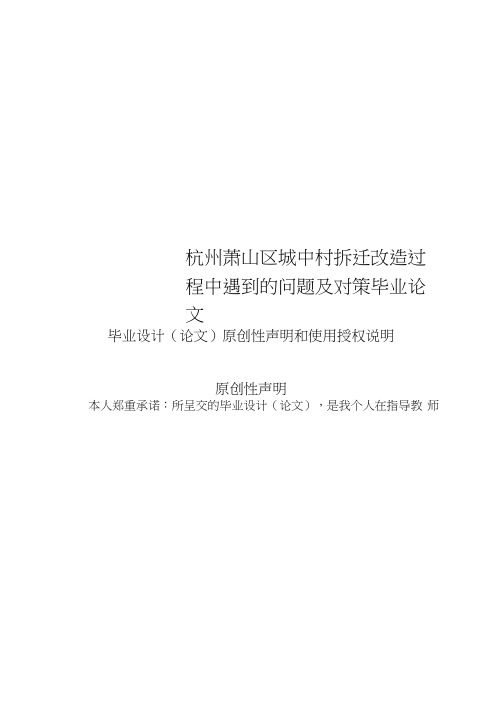 杭州萧山区城中村拆迁改造过程中遇到的问题及对策毕业论文

毕业设计（论文）原创性声明和使用授权说明

原创性声明

本人郑重承诺：所呈交的毕业设计（论文），是我个人在指导教 师